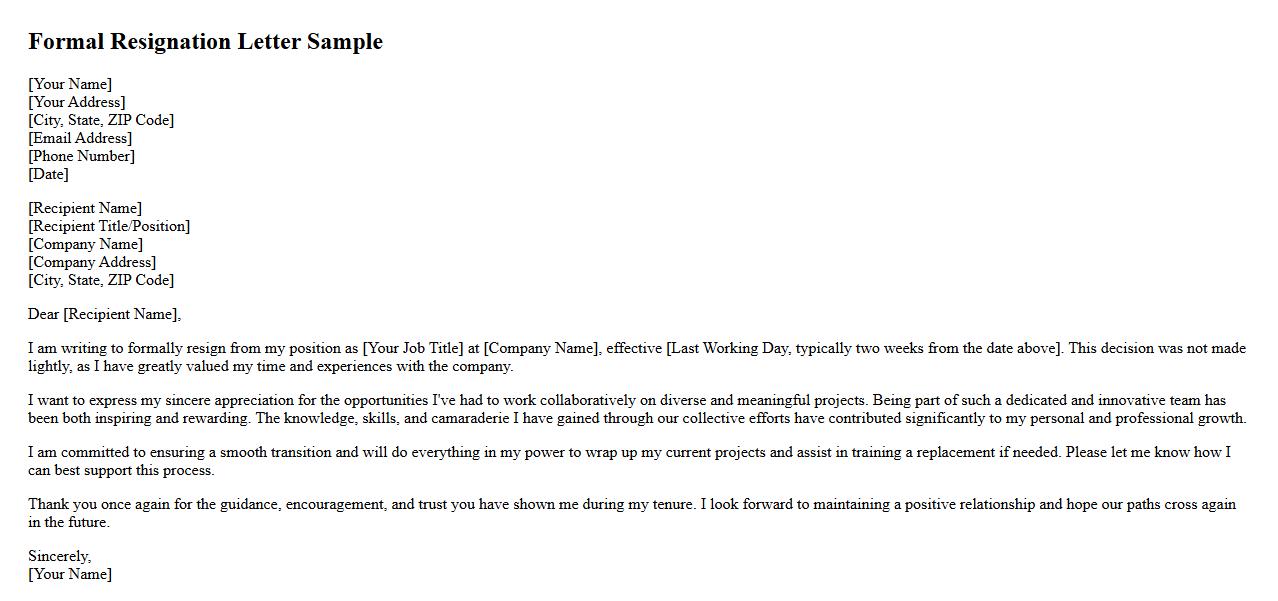 Formal Resignation Letter Sample

[Your Name]
[Your Address]
[City, State, ZIP Code]
[Email Address]
[Phone Number]
[Date]

[Recipient Name]
[Recipient Title/Position]
[Company Name]
[Company Address]
[City, State, ZIP Code]

Dear [Recipient Name],

I am writing to formally resign from my position as [Your Job Title] at [Company Name], effective [Last Working Day, typically two weeks from the date above]. This decision was not made lightly, as I have greatly valued my time and experiences with the company.

I want to express my sincere appreciation for the opportunities I've had to work collaboratively on diverse and meaningful projects. Being part of such a dedicated and innovative team has been both inspiring and rewarding. The knowledge, skills, and camaraderie I have gained through our collective efforts have contributed significantly to my personal and professional growth.

I am committed to ensuring a smooth transition and will do everything in my power to wrap up my current projects and assist in training a replacement if needed. Please let me know how I can best support this process.

Thank you once again for the guidance, encouragement, and trust you have shown me during my tenure. I look forward to maintaining a positive relationship and hope our paths cross again in the future.

Sincerely,
[Your Name]